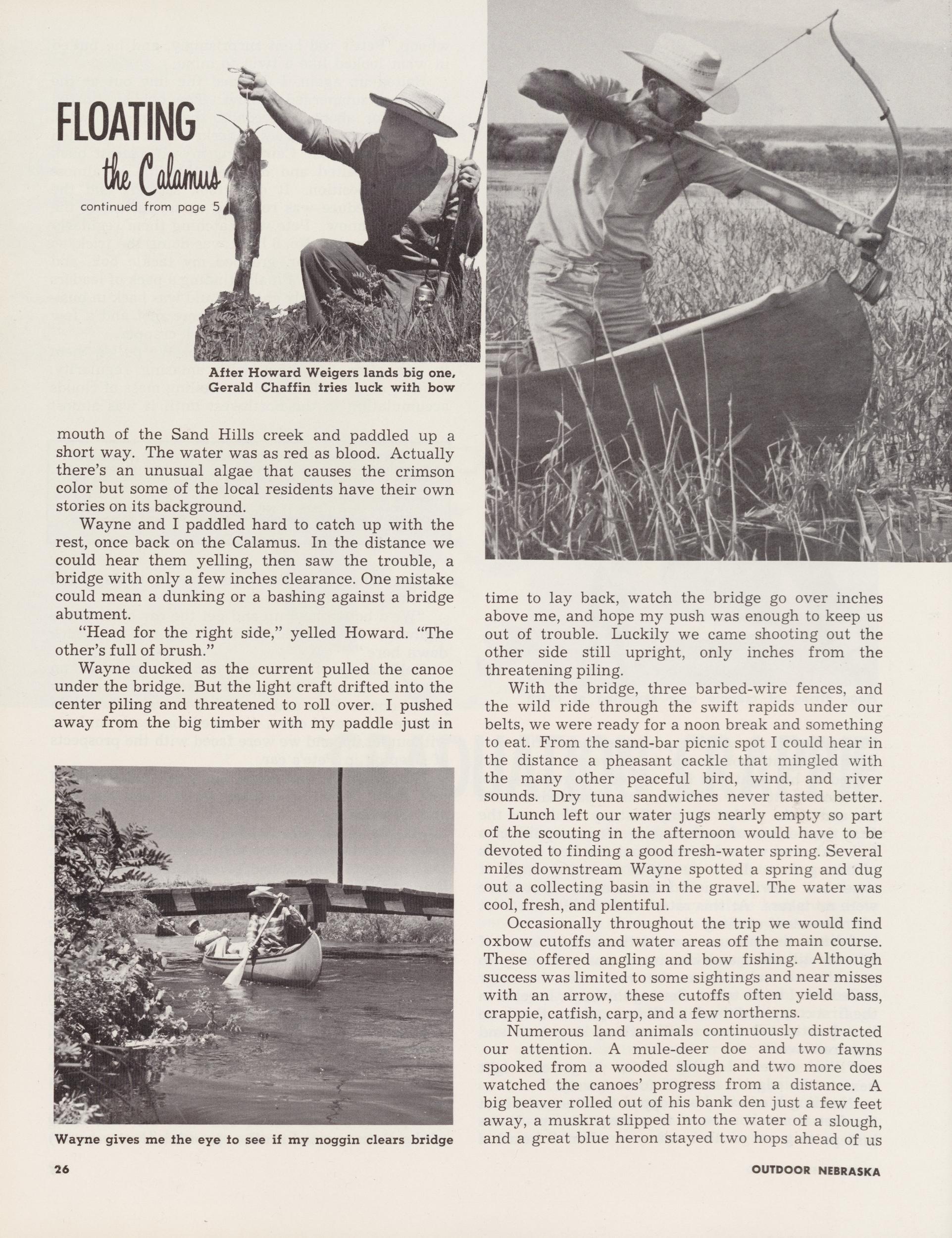 FLOATING the Calamus

continued from page 5

After Howard Weigers lands big one, Gerald Chaffin tries luck with bow

mouth of the Sand Hills creek and paddled up a short way. The water was as red as blood. Actually there's an unusual algae that causes the crimson color but some of the local residents have their own stories on its background.

Wayne and I paddled hard to catch up with the rest, once back on the Calamus. In the distance we could hear them yelling, then saw the trouble, a bridge with only a few inches clearance. One mistake could mean a dunking or a bashing against a bridge abutment.

"Head for the right side," yelled Howard. "The other's full of brush."

Wayne ducked as the current pulled the canoe under the bridge. But the light craft drifted into the center piling and threatened to roll over. I pushed away from the big timber with my paddle just in

Wayne gives me the eye to see if my noggin clears bridge

time to lay back, watch the bridge go over inches above me, and hope my push was enough to keep us out of trouble. Luckily we came shooting out the other side still upright, only inches from the threatening piling.

With the bridge, three barbed-wire fences, and the wild ride through the swift rapids under our belts, we were ready for a noon break and something to eat. From the sand-bar picnic spot I could hear in the distance a pheasant cackle that mingled with the many other peaceful bird, wind, and river sounds. Dry tuna sandwiches never tasted better.

Lunch left our water jugs nearly empty so part of the scouting in the afternoon would have to be devoted to finding a good fresh-water spring. Several miles downstream Wayne spotted a spring and dug out a collecting basin in the gravel. The water was cool, fresh, and plentiful.

Occasionally throughout the trip we would find oxbow cutoffs and water areas off the main course. These offered angling and bow fishing. Although success was limited to some sightings and near misses with an arrow, these cutoffs often yield bass, crappie, catfish, carp, and a few northerns.

Numerous land animals continuously distracted our attention. A mule-deer doe and two fawns spooked from a wooded slough and two more does watched the canoes' progress from a distance. A big beaver rolled out of his bank den just a few feet away, a muskrat slipped into the water of a slough, and a great blue heron stayed two hops ahead of us

26

OUTDOOR NEBRASKA